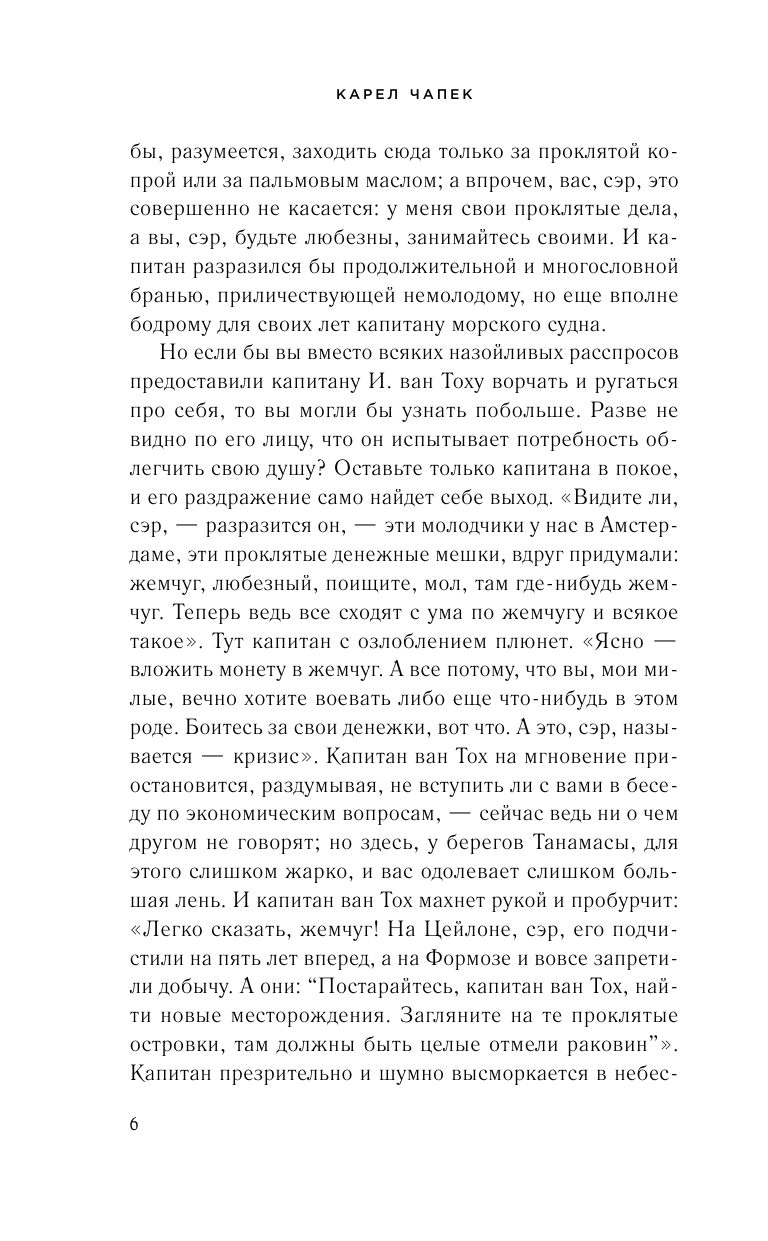 КАРЕЛ ЧАПЕК

бы, разумеется, заходить сюда только за проклятой копрой или за пальмовым маслом; а впрочем, вас, сэр, это совершенно не касается: у меня свои проклятые дела, а вы, сэр, будьте любезны, занимайтесь своими. И капитан разразился бы продолжительной и многословной бранью, приличествующей немолодому, но еще вполне бодрому для своих лет капитану морского судна.

Но если бы вы вместо всяких назойливых расспросов предоставили капитану И. ван Тоху ворчать и ругаться про себя, то вы могли бы узнать побольше. Разве не видно по его лицу, что он испытывает потребность облегчить свою душу? Оставьте только капитана в покое, и его раздражение само найдет себе выход. «Видите ли, сэр, — разразится он, — эти молодчики у нас в Амстердаме, эти проклятые денежные мешки, вдруг придумали: жемчуг, любезный, поищите, мол, там где-нибудь жемчуг. Теперь ведь все сходят с ума по жемчугу и всякое такое». Тут капитан с озлоблением плюнет. «Ясно — вложить монету в жемчуг. А все потому, что вы, мои милые, вечно хотите воевать либо еще что-нибудь в этом роде. Боитесь за свои денежки, вот что. А это, сэр, называется — кризис». Капитан ван Тох на мгновение приостановится, раздумывая, не вступить ли с вами в беседу по экономическим вопросам, — сейчас ведь ни о чем другом не говорят; но здесь, у берегов Танамасы, для этого слишком жарко, и вас одолевает слишком большая лень. И капитан ван Тох махнет рукой и пробурчит: «Легко сказать, жемчуг! На Цейлоне, сэр, его подчистили на пять лет вперед, а на Формозе и вовсе запретили добычу. А они: “Постарайтесь, капитан ван Тох, найти новые месторождения. Загляните на те проклятые островки, там должны быть целые отмели раковин”». Капитан презрительно и шумно высморкается в небес-

6